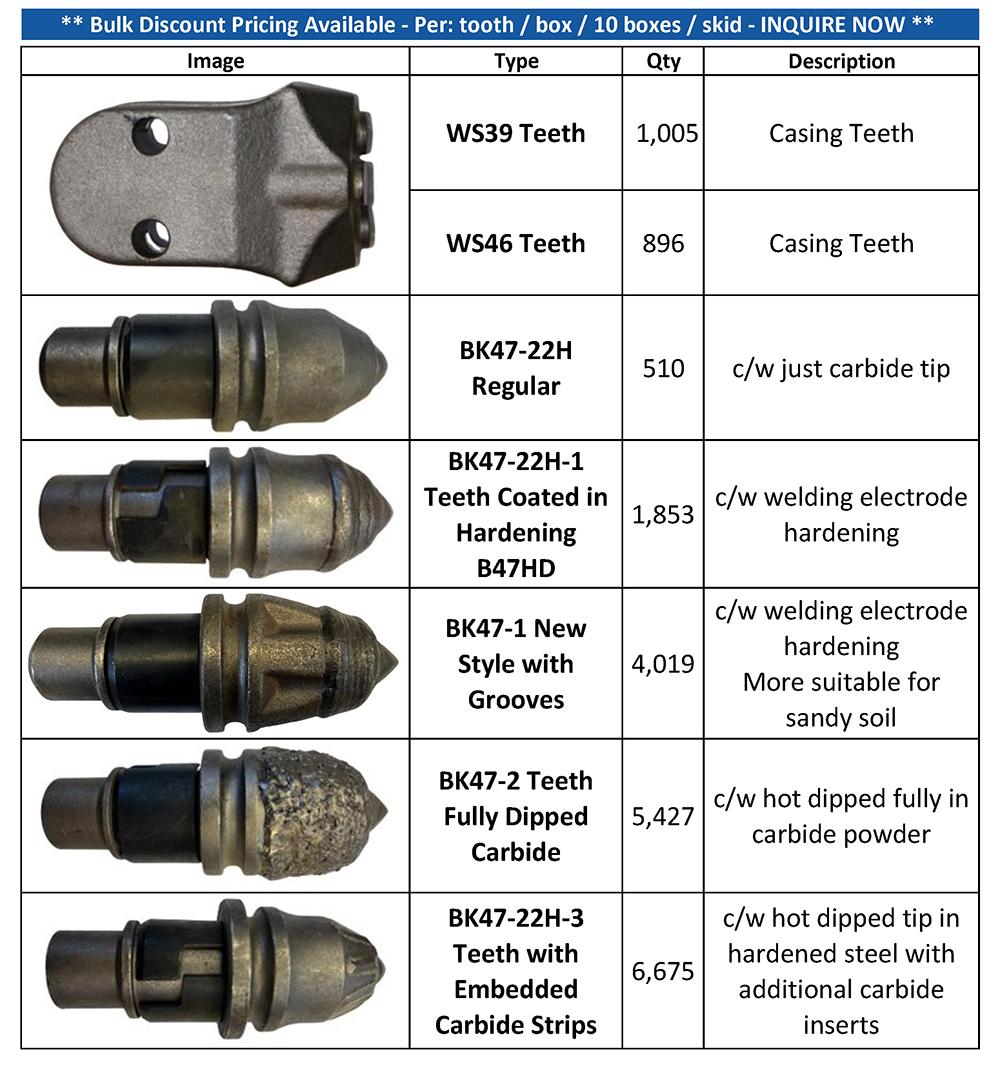 ** Bulk Discount Pricing Available - Per: tooth / box / 10 boxes / skid - INQUIRE NOW **

| Image | Type | Qty | Description |
|---|---|---|---|
| | WS39 Teeth | 1,005 | Casing Teeth |
| | WS46 Teeth | 896 | Casing Teeth |
| | BK47-22H Regular | 510 | c/w just carbide tip |
| | BK47-22H-1 Teeth Coated in Hardening B47HD | 1,853 | c/w welding electrode hardening |
| | BK47-1 New Style with Grooves | 4,019 | c/w welding electrode hardening More suitable for sandy soil |
| | BK47-2 Teeth Fully Dipped Carbide | 5,427 | c/w hot dipped fully in carbide powder |
| | BK47-22H-3 Teeth with Embedded Carbide Strips | 6,675 | c/w hot dipped tip in hardened steel with additional carbide inserts |